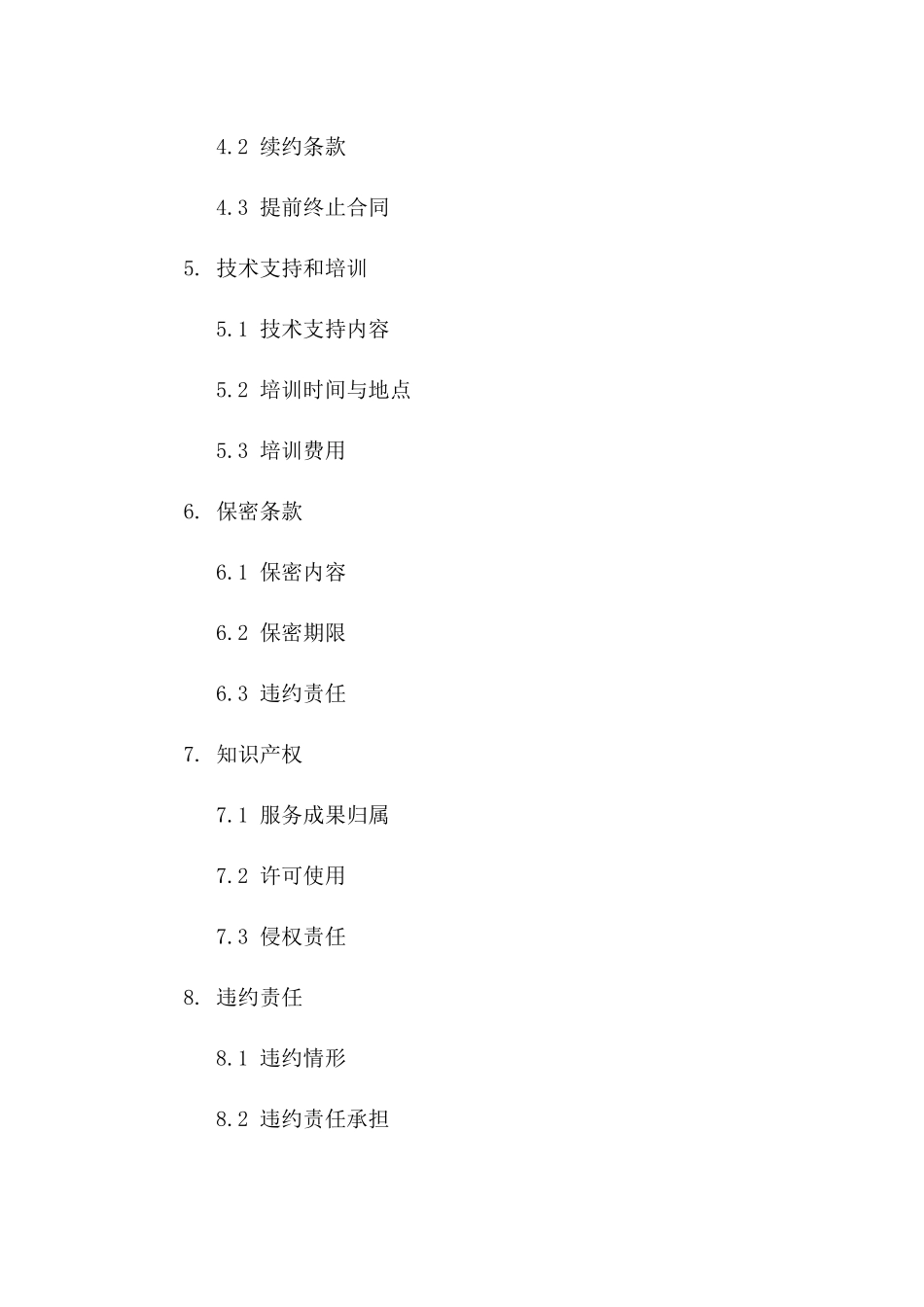 4.2 续约条款

4.3 提前终止合同

5. 技术支持和培训

5.1 技术支持内容

5.2 培训时间与地点

5.3 培训费用

6. 保密条款

6.1 保密内容

6.2 保密期限

6.3 违约责任

7. 知识产权

7.1 服务成果归属

7.2 许可使用

7.3 侵权责任

8. 违约责任

8.1 违约情形

8.2 违约责任承担